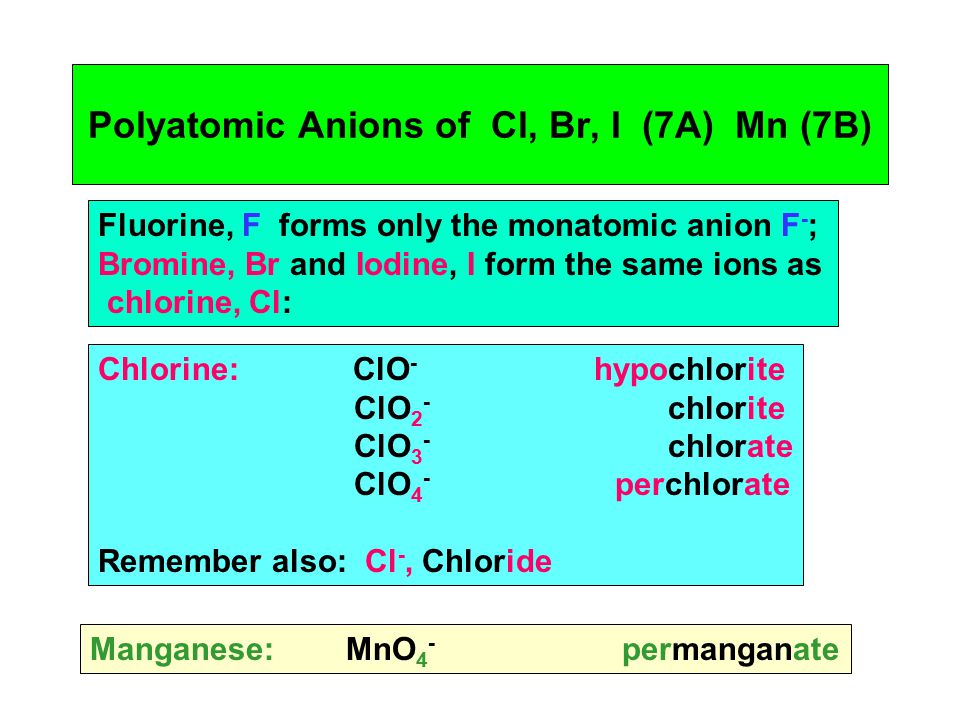 Polyatomic Anions of Cl, Br, I (7A) Mn (7B)

Fluorine, F forms only the monatomic anion $F^-$; Bromine, Br and Iodine, I form the same ions as chlorine, Cl:

Chlorine: $ClO^-$ hypochlorite
$ClO_2^-$ chlorite
$ClO_3^-$ chlorate
$ClO_4^-$ perchlorate

Remember also: $Cl^-$, Chloride

Manganese: $MnO_4^-$ permanganate